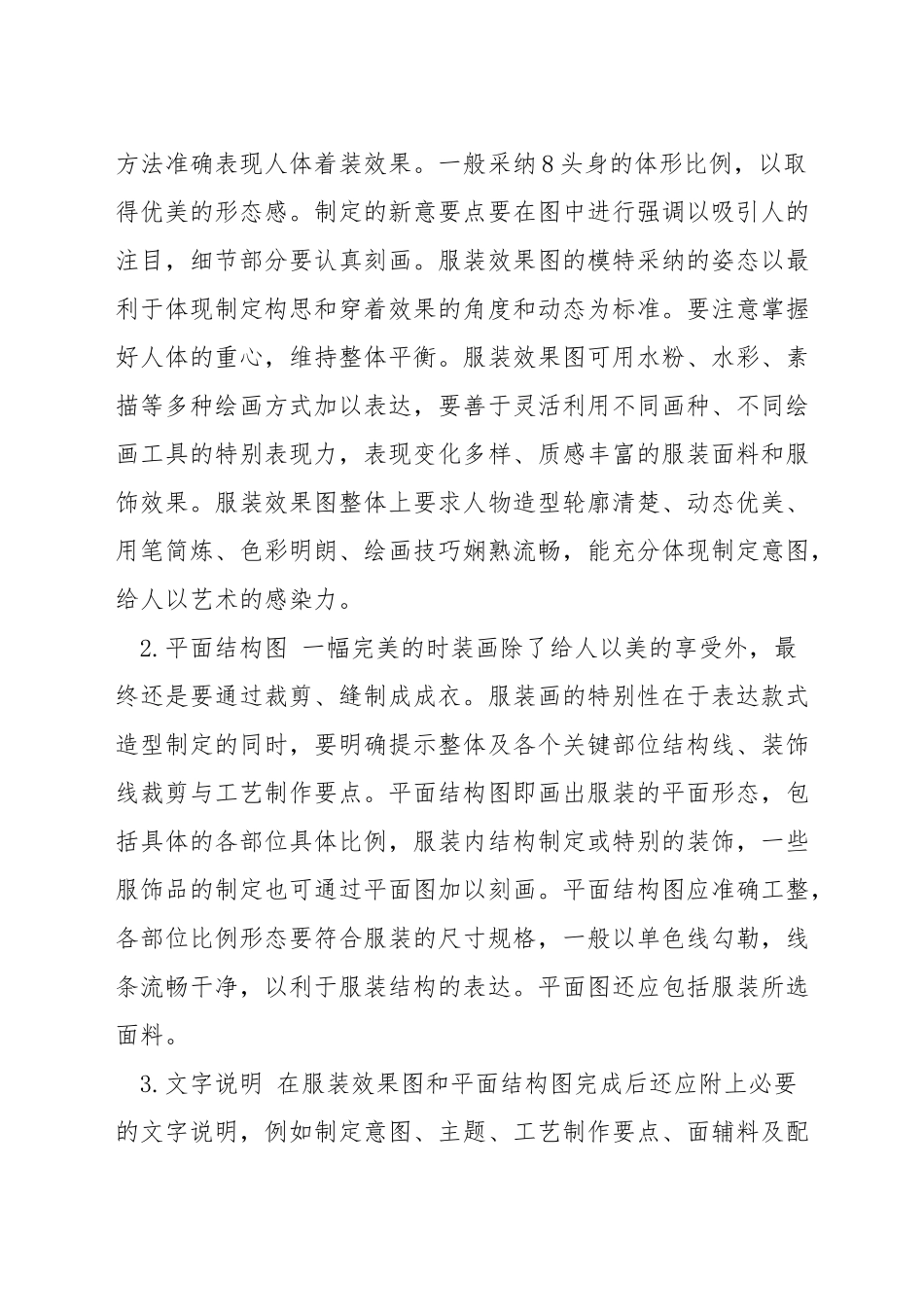 方法准确表现人体着装效果。一般采纳8头身的体形比例，以取得优美的形态感。制定的新意要点要在图中进行强调以吸引人的注目，细节部分要认真刻画。服装效果图的模特采纳的姿态以最利于体现制定构思和穿着效果的角度和动态为标准。要注意掌握好人体的重心，维持整体平衡。服装效果图可用水粉、水彩、素描等多种绘画方式加以表达，要善于灵活利用不同画种、不同绘画工具的特别表现力，表现变化多样、质感丰富的服装面料和服饰效果。服装效果图整体上要求人物造型轮廓清楚、动态优美、用笔简炼、色彩明朗、绘画技巧娴熟流畅，能充分体现制定意图，给人以艺术的感染力。

2.平面结构图 一幅完美的时装画除了给人以美的享受外，最终还是要通过裁剪、缝制成成衣。服装画的特别性在于表达款式造型制定的同时，要明确提示整体及各个关键部位结构线、装饰线裁剪与工艺制作要点。平面结构图即画出服装的平面形态，包括具体的各部位具体比例，服装内结构制定或特别的装饰，一些服饰品的制定也可通过平面图加以刻画。平面结构图应准确工整，各部位比例形态要符合服装的尺寸规格，一般以单色线勾勒，线条流畅干净，以利于服装结构的表达。平面图还应包括服装所选面料。

3.文字说明 在服装效果图和平面结构图完成后还应附上必要的文字说明，例如制定意图、主题、工艺制作要点、面辅料及配